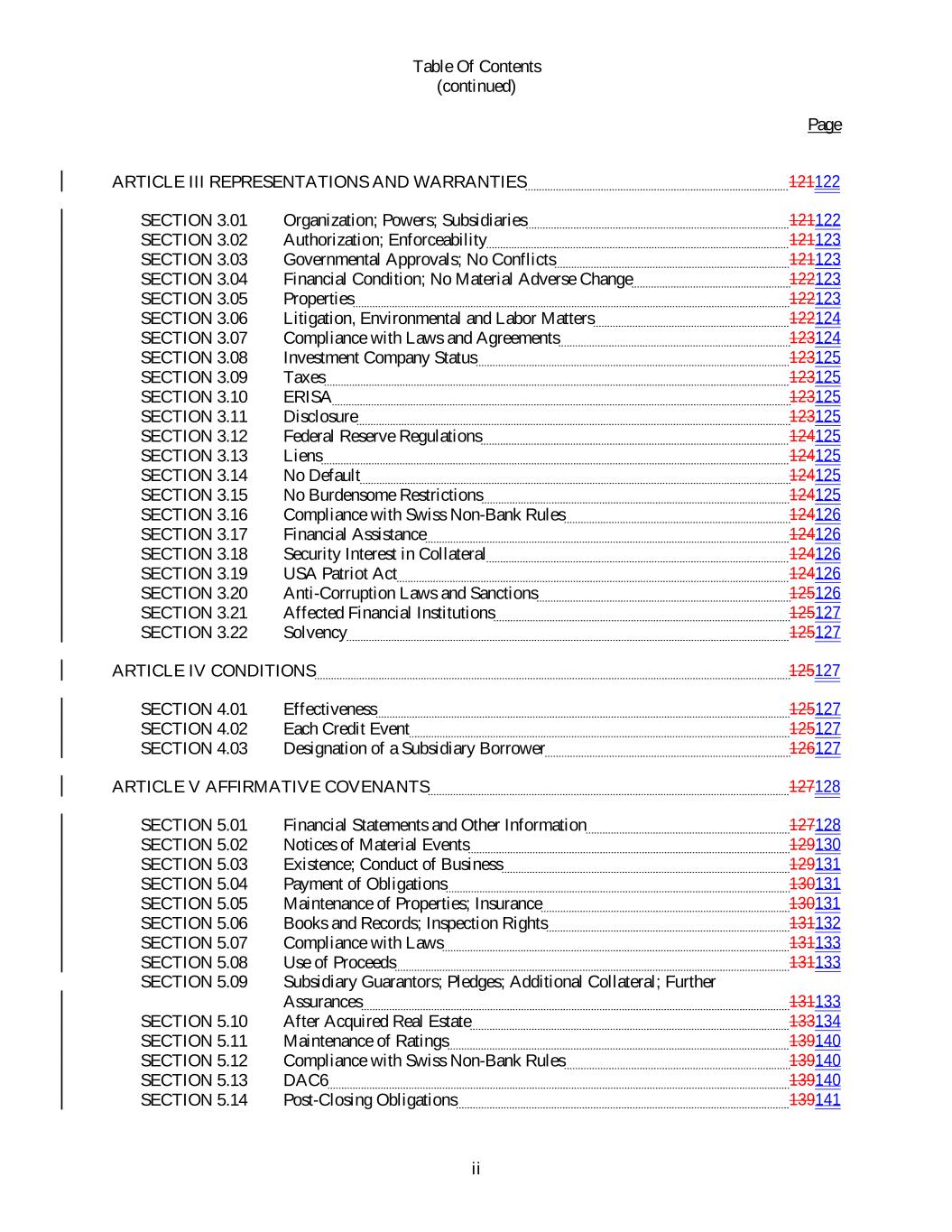 Table Of Contents
(continued)

Page

ARTICLE III REPRESENTATIONS AND WARRANTIES 121122

SECTION 3.01 Organization; Powers; Subsidiaries 121122
SECTION 3.02 Authorization; Enforceability 121123
SECTION 3.03 Governmental Approvals; No Conflicts 121123
SECTION 3.04 Financial Condition; No Material Adverse Change 122123
SECTION 3.05 Properties 122123
SECTION 3.06 Litigation, Environmental and Labor Matters 122124
SECTION 3.07 Compliance with Laws and Agreements 123124
SECTION 3.08 Investment Company Status 123125
SECTION 3.09 Taxes 123125
SECTION 3.10 ERISA 123125
SECTION 3.11 Disclosure 123125
SECTION 3.12 Federal Reserve Regulations 124125
SECTION 3.13 Liens 124125
SECTION 3.14 No Default 124125
SECTION 3.15 No Burdensome Restrictions 124125
SECTION 3.16 Compliance with Swiss Non-Bank Rules 124126
SECTION 3.17 Financial Assistance 124126
SECTION 3.18 Security Interest in Collateral 124126
SECTION 3.19 USA Patriot Act 124126
SECTION 3.20 Anti-Corruption Laws and Sanctions 125126
SECTION 3.21 Affected Financial Institutions 125127
SECTION 3.22 Solvency 125127

ARTICLE IV CONDITIONS 125127

SECTION 4.01 Effectiveness 125127
SECTION 4.02 Each Credit Event 125127
SECTION 4.03 Designation of a Subsidiary Borrower 126127

ARTICLE V AFFIRMATIVE COVENANTS 127128

SECTION 5.01 Financial Statements and Other Information 127128
SECTION 5.02 Notices of Material Events 129130
SECTION 5.03 Existence; Conduct of Business 129131
SECTION 5.04 Payment of Obligations 130131
SECTION 5.05 Maintenance of Properties; Insurance 130131
SECTION 5.06 Books and Records; Inspection Rights 131132
SECTION 5.07 Compliance with Laws 131133
SECTION 5.08 Use of Proceeds 131133
SECTION 5.09 Subsidiary Guarantors; Pledges; Additional Collateral; Further Assurances 131133
SECTION 5.10 After Acquired Real Estate 133134
SECTION 5.11 Maintenance of Ratings 139140
SECTION 5.12 Compliance with Swiss Non-Bank Rules 139140
SECTION 5.13 DAC6 139140
SECTION 5.14 Post-Closing Obligations 139141

ii